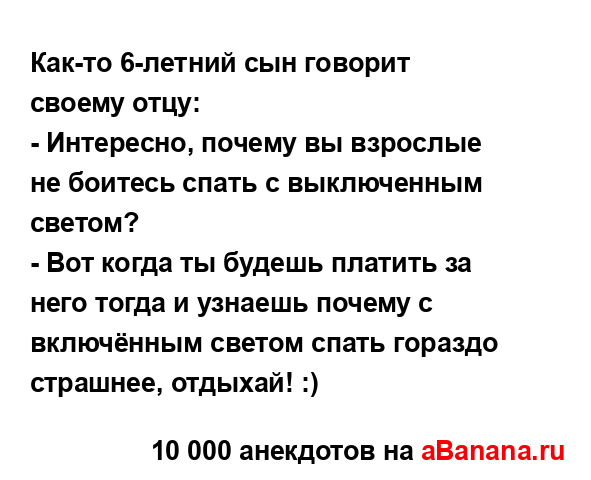 Как-то 6-летний сын говорит своему отцу:
- Интересно, почему вы взрослые не боитесь спать с выключенным светом?
- Вот когда ты будешь платить за него тогда и узнаешь почему с включённым светом спать гораздо страшнее, отдыхай! :)

10 000 анекдотов на aBanana.ru